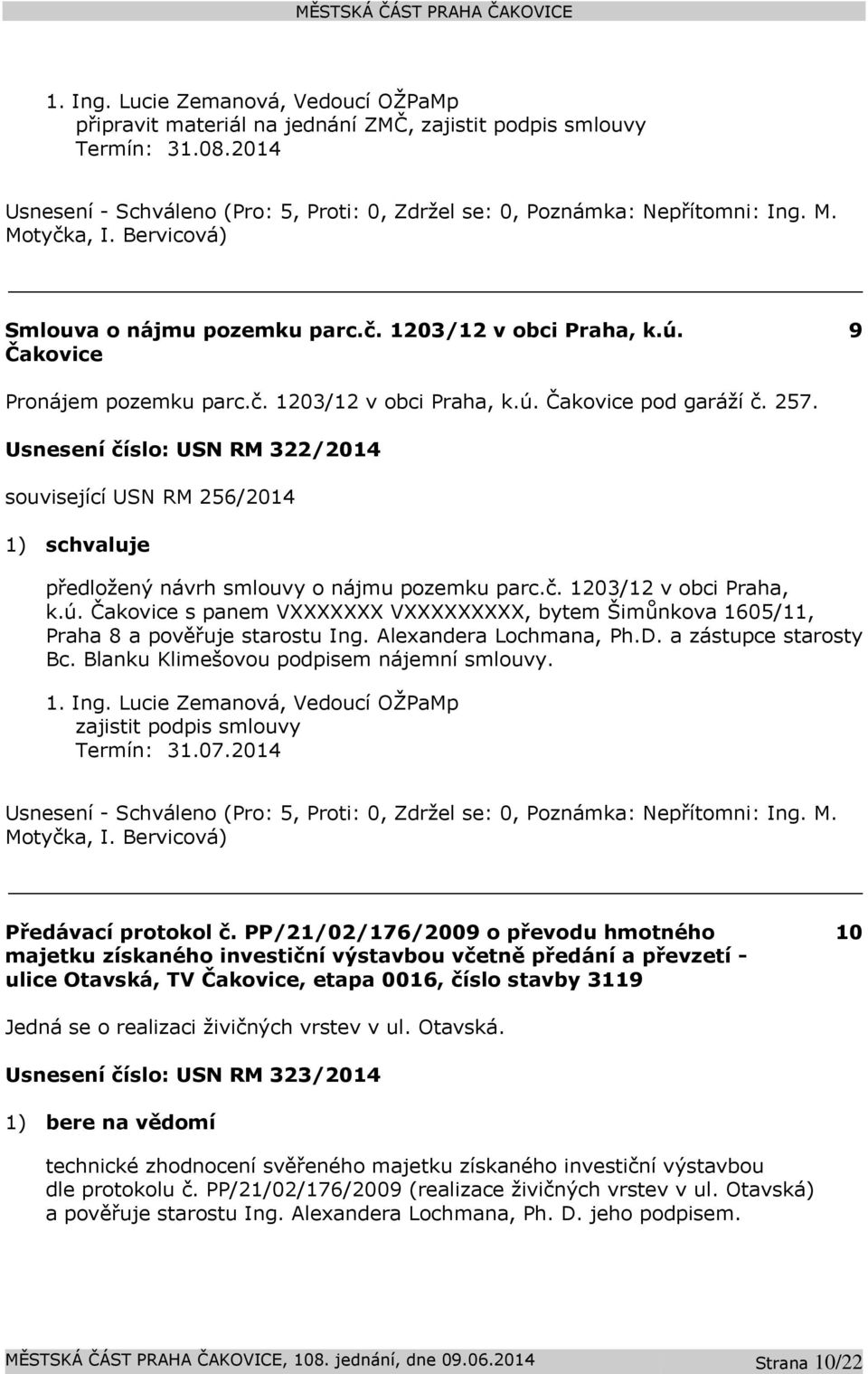 MĚSTSKÁ ČÁST PRAHA ČAKOVICE

1. Ing. Lucie Zemanová, Vedoucí OŽPaMp
připravit materiál na jednání ZMČ, zajistit podpis smlouvy
Termín: 31.08.2014

Usnesení - Schváleno (Pro: 5, Proti: 0, Zdržel se: 0, Poznámka: Nepřítomni: Ing. M. Motyčka, I. Bervicová)

Smlouva o nájmu pozemku parc.č. 1203/12 v obci Praha, k.ú. Čakovice 9

Pronájem pozemku parc.č. 1203/12 v obci Praha, k.ú. Čakovice pod garáží č. 257.

Usnesení číslo: USN RM 322/2014

související USN RM 256/2014

1) schvaluje

předložený návrh smlouvy o nájmu pozemku parc.č. 1203/12 v obci Praha, k.ú. Čakovice s panem VXXXXXXX VXXXXXXXXX, bytem Šimůnkova 1605/11, Praha 8 a pověřuje starostu Ing. Alexandera Lochmana, Ph.D. a zástupce starosty Bc. Blanku Klimešovou podpisem nájemní smlouvy.

1. Ing. Lucie Zemanová, Vedoucí OŽPaMp
zajistit podpis smlouvy
Termín: 31.07.2014

Usnesení - Schváleno (Pro: 5, Proti: 0, Zdržel se: 0, Poznámka: Nepřítomni: Ing. M. Motyčka, I. Bervicová)

Předávací protokol č. PP/21/02/176/2009 o převodu hmotného majetku získaného investiční výstavbou včetně předání a převzetí - ulice Otavská, TV Čakovice, etapa 0016, číslo stavby 3119 10

Jedná se o realizaci živičných vrstev v ul. Otavská.

Usnesení číslo: USN RM 323/2014

1) bere na vědomí

technické zhodnocení svěřeného majetku získaného investiční výstavbou dle protokolu č. PP/21/02/176/2009 (realizace živičných vrstev v ul. Otavská) a pověřuje starostu Ing. Alexandera Lochmana, Ph. D. jeho podpisem.

MĚSTSKÁ ČÁST PRAHA ČAKOVICE, 108. jednání, dne 09.06.2014 Strana 10/22